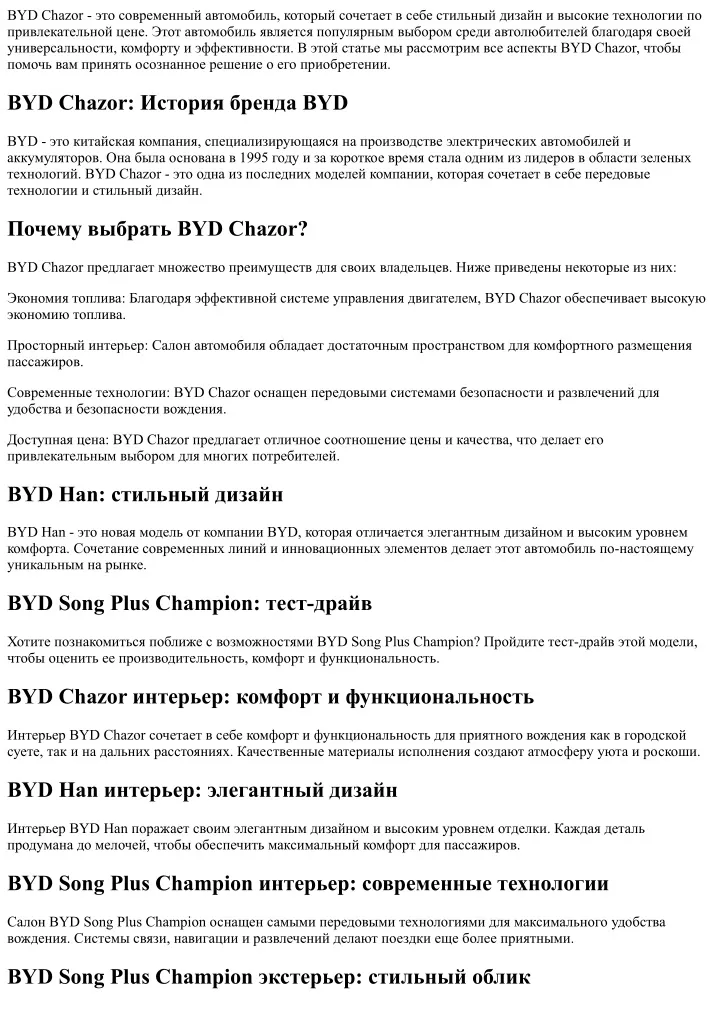 BYD Chazor - это современный автомобиль, который сочетает в себе стильный дизайн и высокие технологии по привлекательной цене. Этот автомобиль является популярным выбором среди автолюбителей благодаря своей универсальности, комфорту и эффективности. В этой статье мы рассмотрим все аспекты BYD Chazor, чтобы помочь вам принять осознанное решение о его приобретении.

BYD Chazor: История бренда BYD

BYD - это китайская компания, специализирующаяся на производстве электрических автомобилей и аккумуляторов. Она была основана в 1995 году и за короткое время стала одним из лидеров в области зеленых технологий. BYD Chazor - это одна из последних моделей компании, которая сочетает в себе передовые технологии и стильный дизайн.

Почему выбрать BYD Chazor?

BYD Chazor предлагает множество преимуществ для своих владельцев. Ниже приведены некоторые из них:

Экономия топлива: Благодаря эффективной системе управления двигателем, BYD Chazor обеспечивает высокую экономию топлива.

Просторный интерьер: Салон автомобиля обладает достаточным пространством для комфортного размещения пассажиров.

Современные технологии: BYD Chazor оснащен передовыми системами безопасности и развлечений для удобства и безопасности вождения.

Доступная цена: BYD Chazor предлагает отличное соотношение цены и качества, что делает его привлекательным выбором для многих потребителей.

BYD Han: стильный дизайн

BYD Han - это новая модель от компании BYD, которая отличается элегантным дизайном и высоким уровнем комфорта. Сочетание современных линий и инновационных элементов делает этот автомобиль по-настоящему уникальным на рынке.

BYD Song Plus Champion: тест-драйв

Хотите познакомиться поближе с возможностями BYD Song Plus Champion? Пройдите тест-драйв этой модели, чтобы оценить ее производительность, комфорт и функциональность.

BYD Chazor интерьер: комфорт и функциональность

Интерьер BYD Chazor сочетает в себе комфорт и функциональность для приятного вождения как в городской суете, так и на дальних расстояниях. Качественные материалы исполнения создают атмосферу уюта и роскоши.

BYD Han интерьер: элегантный дизайн

Интерьер BYD Han поражает своим элегантным дизайном и высоким уровнем отделки. Каждая деталь продумана до мелочей, чтобы обеспечить максимальный комфорт для пассажиров.

BYD Song Plus Champion интерьер: современные технологии

Салон BYD Song Plus Champion оснащен самыми передовыми технологиями для максимального удобства вождения. Системы связи, навигации и развлечений делают поездки еще более приятными.

BYD Song Plus Champion экстерьер: стильный облик